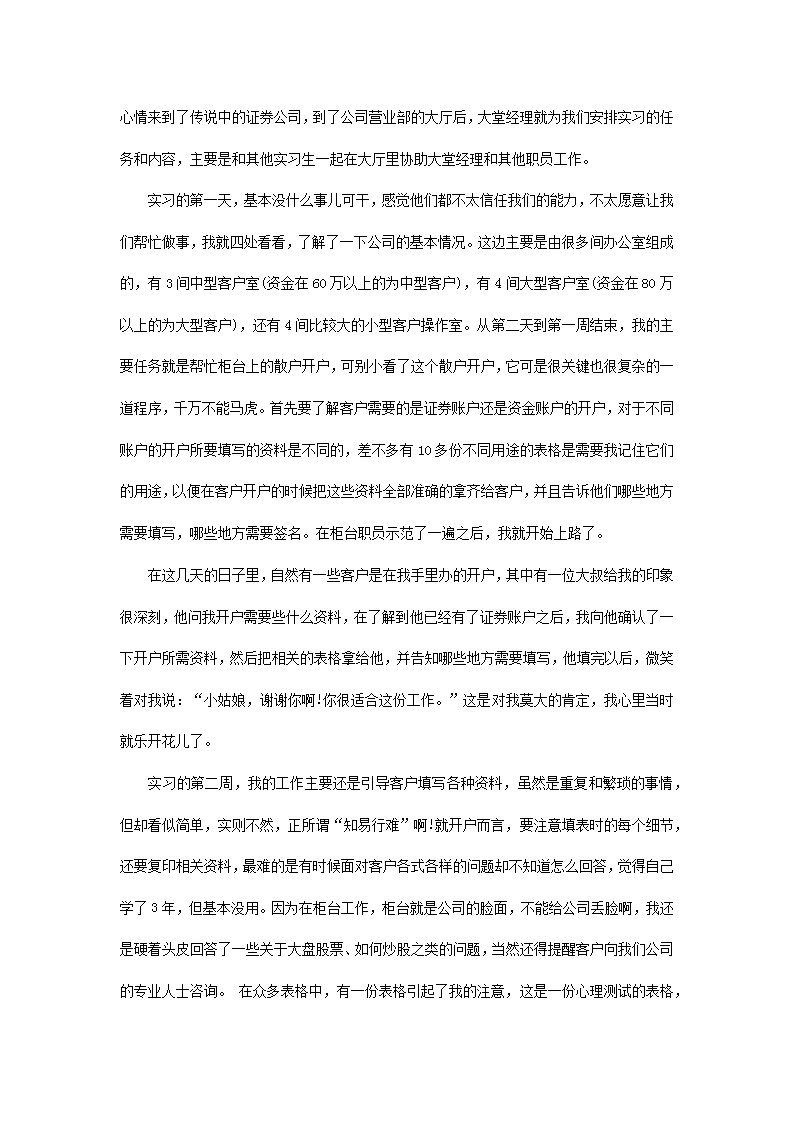 心情来到了传说中的证券公司，到了公司营业部的大厅后，大堂经理就为我们安排实习的任务和内容，主要是和其他实习生一起在大厅里协助大堂经理和其他职员工作。

实习的第一天，基本没什么事儿可干，感觉他们都不太信任我们的能力，不太愿意让我们帮忙做事，我就四处看看，了解了一下公司的基本情况。这边主要是由很多间办公室组成的，有3间中型客户室(资金在60万以上的为中型客户)，有4间大型客户室(资金在80万以上的为大型客户)，还有4间比较大的小型客户操作室。从第二天到第一周结束，我的主要任务就是帮忙柜台上的散户开户，可别小看了这个散户开户，它可是很关键也很复杂的一道程序，千万不能马虎。首先要了解客户需要的是证券账户还是资金账户的开户，对于不同账户的开户所要填写的资料是不同的，差不多有10多份不同用途的表格是需要我记住它们的用途，以便在客户开户的时候把这些资料全部准确的拿齐给客户，并且告诉他们哪些地方需要填写，哪些地方需要签名。在柜台职员示范了一遍之后，我就开始上路了。

在这几天的日子里，自然有一些客户是在我手里办的开户，其中有一位大叔给我的印象很深刻，他问我开户需要些什么资料，在了解到他已经有了证券账户之后，我向他确认了一下开户所需资料，然后把相关的表格拿给他，并告知哪些地方需要填写，他填完以后，微笑着对我说：“小姑娘，谢谢你啊!你很适合这份工作。”这是对我莫大的肯定，我心里当时就乐开花儿了。

实习的第二周，我的工作主要还是引导客户填写各种资料，虽然是重复和繁琐的事情，但却看似简单，实则不然，正所谓“知易行难”啊!就开户而言，要注意填表时的每个细节，还要复印相关资料，最难的是有时候面对客户各式各样的问题却不知道怎么回答，觉得自己学了3年，但基本没用。因为在柜台工作，柜台就是公司的脸面，不能给公司丢脸啊，我还是硬着头皮回答了一些关于大盘股票、如何炒股之类的问题，当然还得提醒客户向我们公司的专业人士咨询。 在众多表格中，有一份表格引起了我的注意，这是一份心理测试的表格，